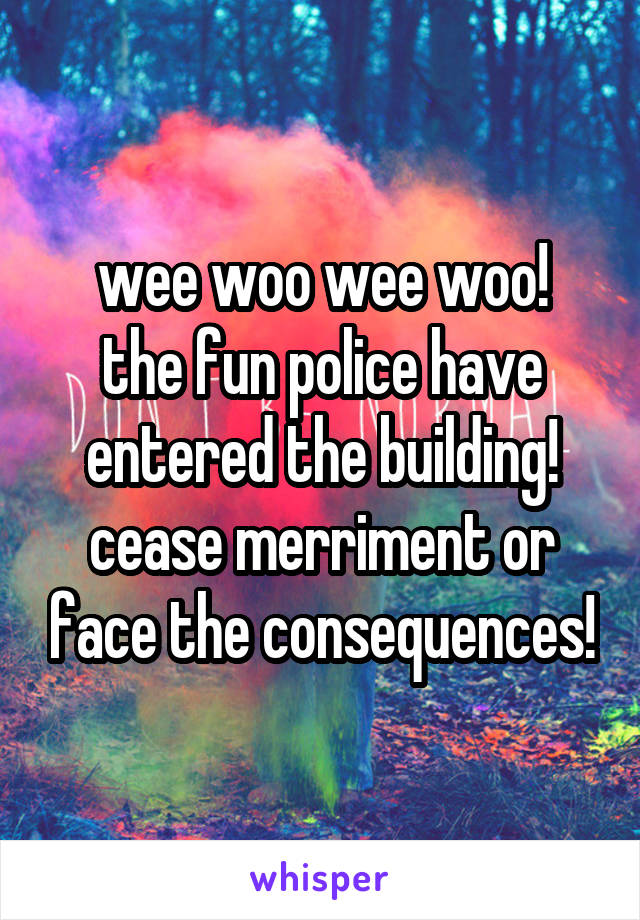 wee woo wee woo! the fun police have entered the building! cease merriment or face the consequences!

whisper